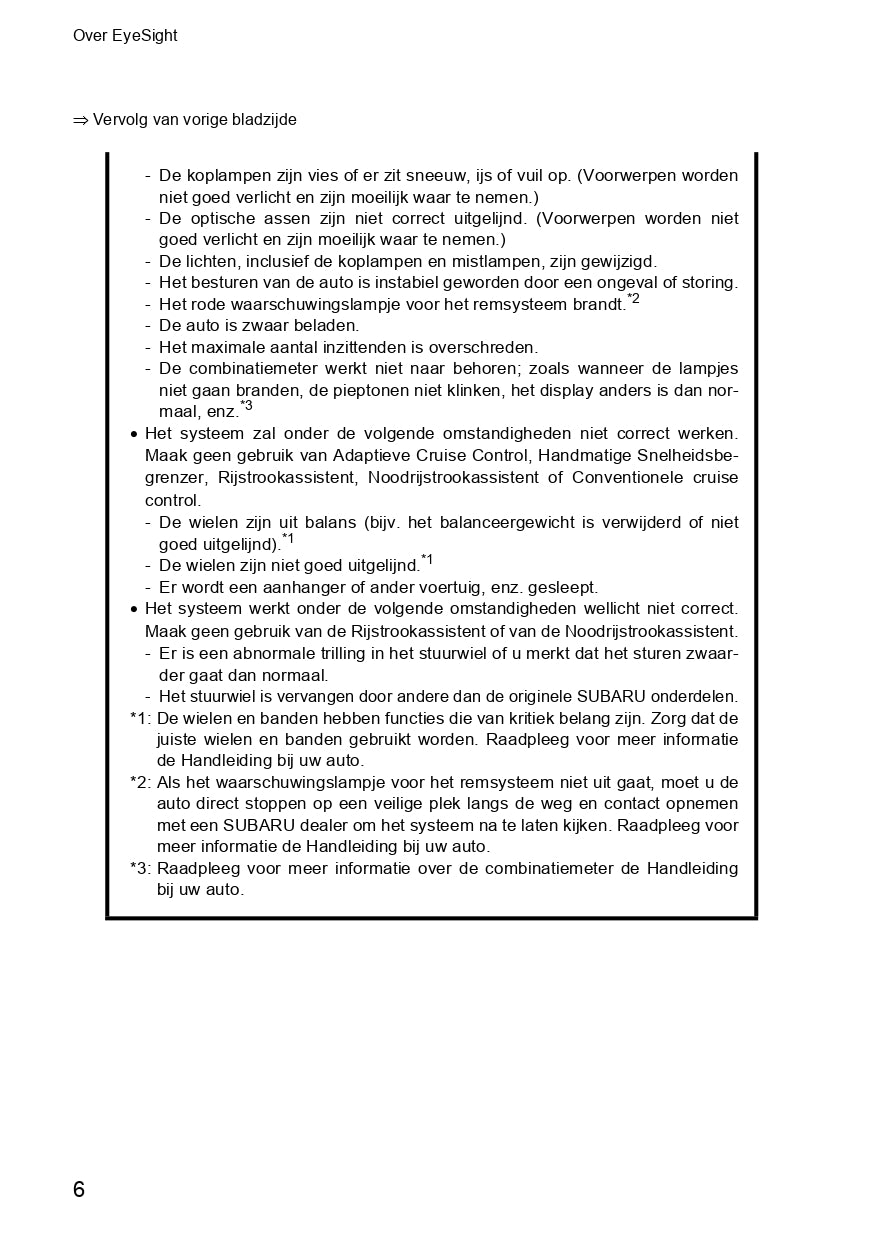 Over EyeSight

⇒ Vervolg van vorige bladzijde

- De koplampen zijn vies of er zit sneeuw, ijs of vuil op. (Voorwerpen worden niet goed verlicht en zijn moeilijk waar te nemen.)
- De optische assen zijn niet correct uitgelijnd. (Voorwerpen worden niet goed verlicht en zijn moeilijk waar te nemen.)
- De lichten, inclusief de koplampen en mistlampen, zijn gewijzigd.
- Het besturen van de auto is instabiel geworden door een ongeval of storing.
- Het rode waarschuwingslampje voor het remsysteem brandt.$^{*2}$
- De auto is zwaar beladen.
- Het maximale aantal inzittenden is overschreden.
- De combinatiemeter werkt niet naar behoren; zoals wanneer de lampjes niet gaan branden, de pieptonen niet klinken, het display anders is dan normaal, enz.$^{*3}$

• Het systeem zal onder de volgende omstandigheden niet correct werken. Maak geen gebruik van Adaptieve Cruise Control, Handmatige Snelheidsbegrenzer, Rijstrookassistent, Noodrijstrookassistent of Conventionele cruise control.
- De wielen zijn uit balans (bijv. het balanceergewicht is verwijderd of niet goed uitgelijnd).$^{*1}$
- De wielen zijn niet goed uitgelijnd.$^{*1}$
- Er wordt een aanhanger of ander voertuig, enz. gesleept.

• Het systeem werkt onder de volgende omstandigheden wellicht niet correct. Maak geen gebruik van de Rijstrookassistent of van de Noodrijstrookassistent.
- Er is een abnormale trilling in het stuurwiel of u merkt dat het sturen zwaarder gaat dan normaal.
- Het stuurwiel is vervangen door andere dan de originele SUBARU onderdelen.

*1: De wielen en banden hebben functies die van kritiek belang zijn. Zorg dat de juiste wielen en banden gebruikt worden. Raadpleeg voor meer informatie de Handleiding bij uw auto.
*2: Als het waarschuwingslampje voor het remsysteem niet uit gaat, moet u de auto direct stoppen op een veilige plek langs de weg en contact opnemen met een SUBARU dealer om het systeem na te laten kijken. Raadpleeg voor meer informatie de Handleiding bij uw auto.
*3: Raadpleeg voor meer informatie over de combinatiemeter de Handleiding bij uw auto.

6